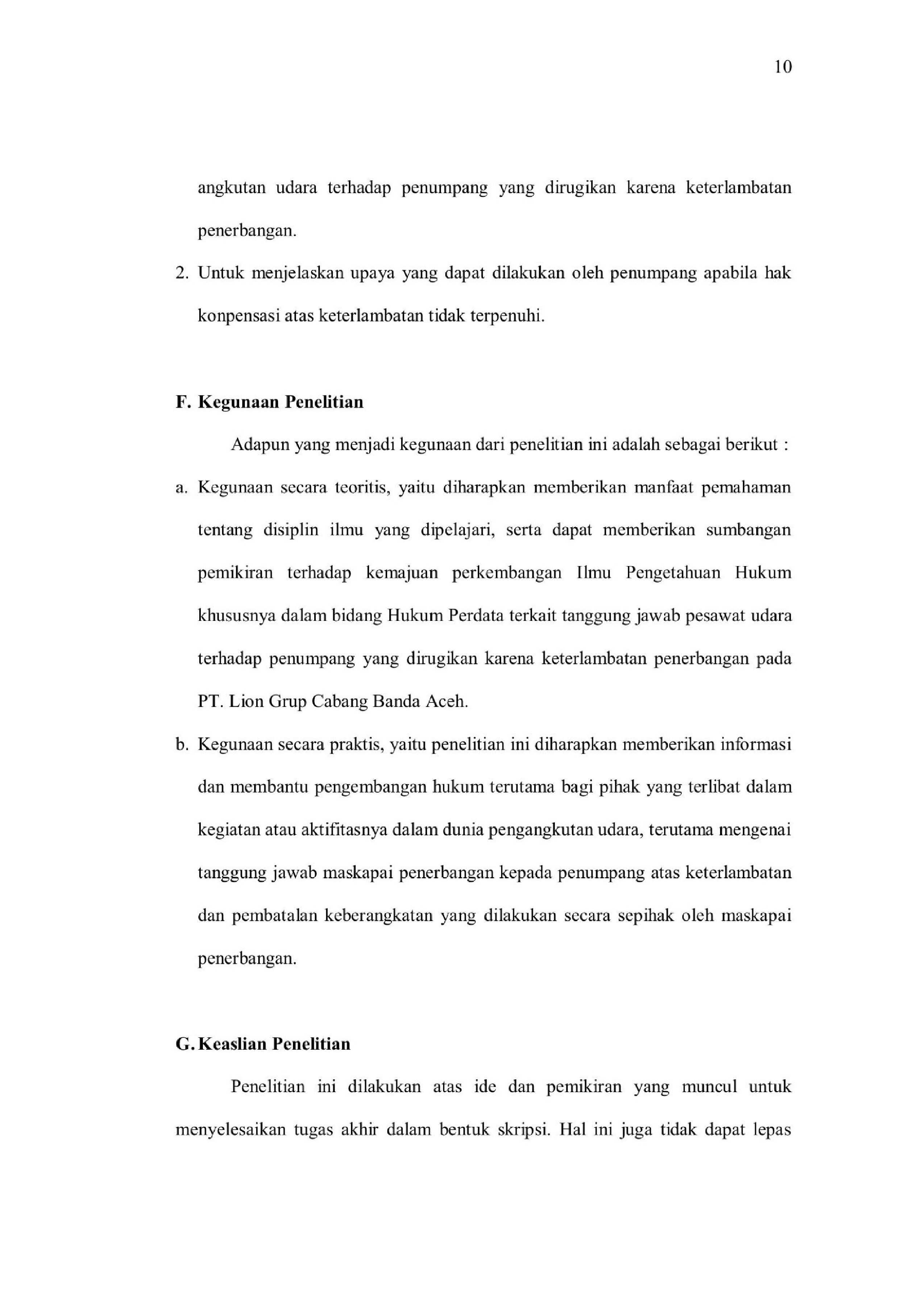 10

angkutan udara terhadap penumpang yang dirugikan karena keterlambatan penerbangan.

2. Untuk menjelaskan upaya yang dapat dilakukan oleh penumpang apabila hak konpensasi atas keterlambatan tidak terpenuhi.

F. Kegunaan Penelitian

Adapun yang menjadi kegunaan dari penelitian ini adalah sebagai berikut :

a. Kegunaan secara teoritis, yaitu diharapkan memberikan manfaat pemahaman tentang disiplin ilmu yang dipelajari, serta dapat memberikan sumbangan pemikiran terhadap kemajuan perkembangan Ilmu Pengetahuan Hukum khususnya dalam bidang Hukum Perdata terkait tanggung jawab pesawat udara terhadap penumpang yang dirugikan karena keterlambatan penerbangan pada PT. Lion Grup Cabang Banda Aceh.

b. Kegunaan secara praktis, yaitu penelitian ini diharapkan memberikan informasi dan membantu pengembangan hukum terutama bagi pihak yang terlibat dalam kegiatan atau aktifitasnya dalam dunia pengangkutan udara, terutama mengenai tanggung jawab maskapai penerbangan kepada penumpang atas keterlambatan dan pembatalan keberangkatan yang dilakukan secara sepihak oleh maskapai penerbangan.

G. Keaslian Penelitian

Penelitian ini dilakukan atas ide dan pemikiran yang muncul untuk menyelesaikan tugas akhir dalam bentuk skripsi. Hal ini juga tidak dapat lepas